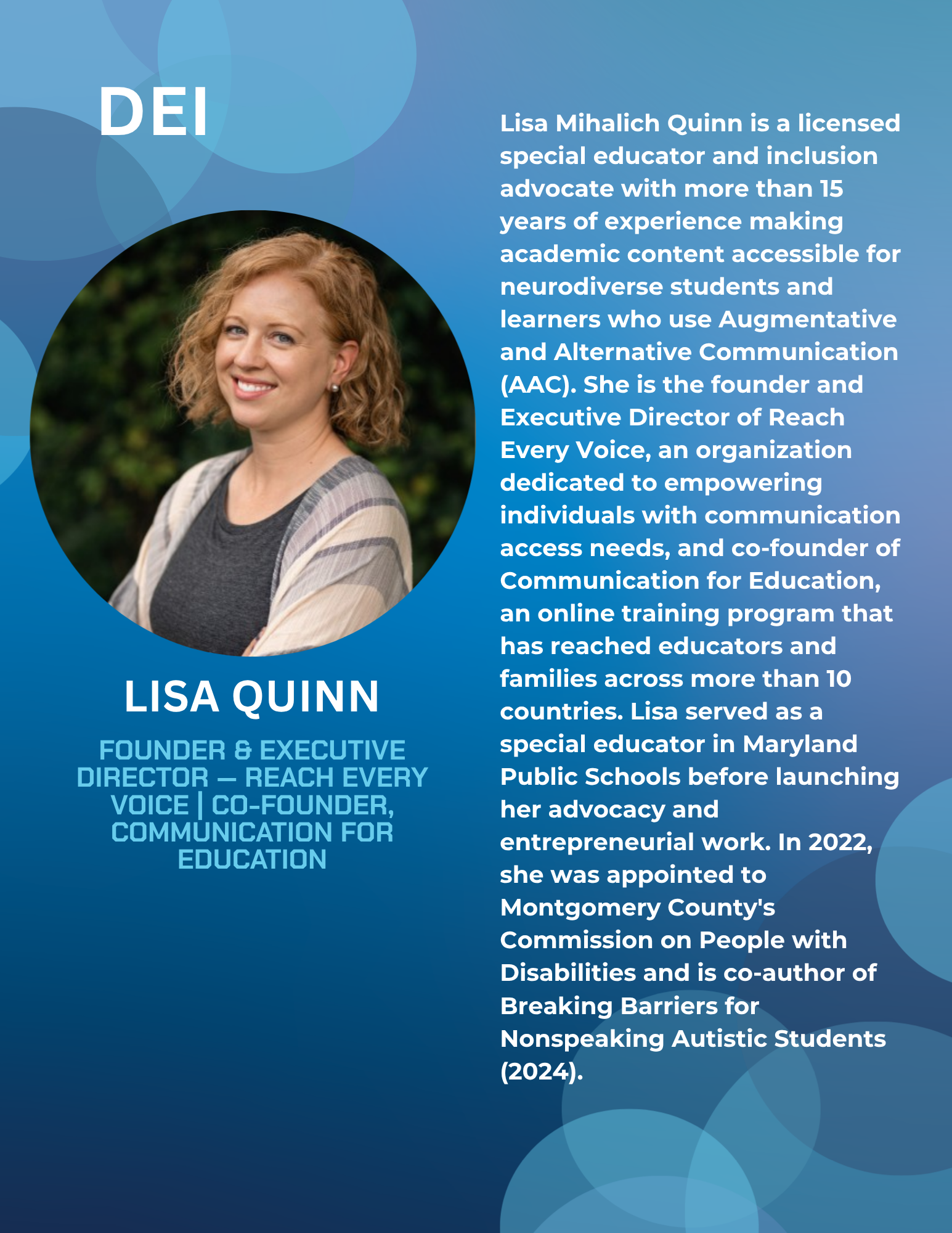 DEI

LISA QUINN

FOUNDER & EXECUTIVE DIRECTOR — REACH EVERY VOICE | CO-FOUNDER, COMMUNICATION FOR EDUCATION

Lisa Mihalich Quinn is a licensed special educator and inclusion advocate with more than 15 years of experience making academic content accessible for neurodiverse students and learners who use Augmentative and Alternative Communication (AAC). She is the founder and Executive Director of Reach Every Voice, an organization dedicated to empowering individuals with communication access needs, and co-founder of Communication for Education, an online training program that has reached educators and families across more than 10 countries. Lisa served as a special educator in Maryland Public Schools before launching her advocacy and entrepreneurial work. In 2022, she was appointed to Montgomery County's Commission on People with Disabilities and is co-author of Breaking Barriers for Nonspeaking Autistic Students (2024).